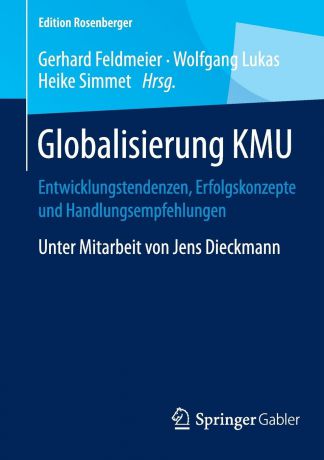 Edition Rosenberger

Gerhard Feldmeier · Wolfgang Lukas
Heike Simmet Hrsg.

Globalisierung KMU

Entwicklungstendenzen, Erfolgskonzepte und Handlungsempfehlungen

Unter Mitarbeit von Jens Dieckmann

Springer Gabler